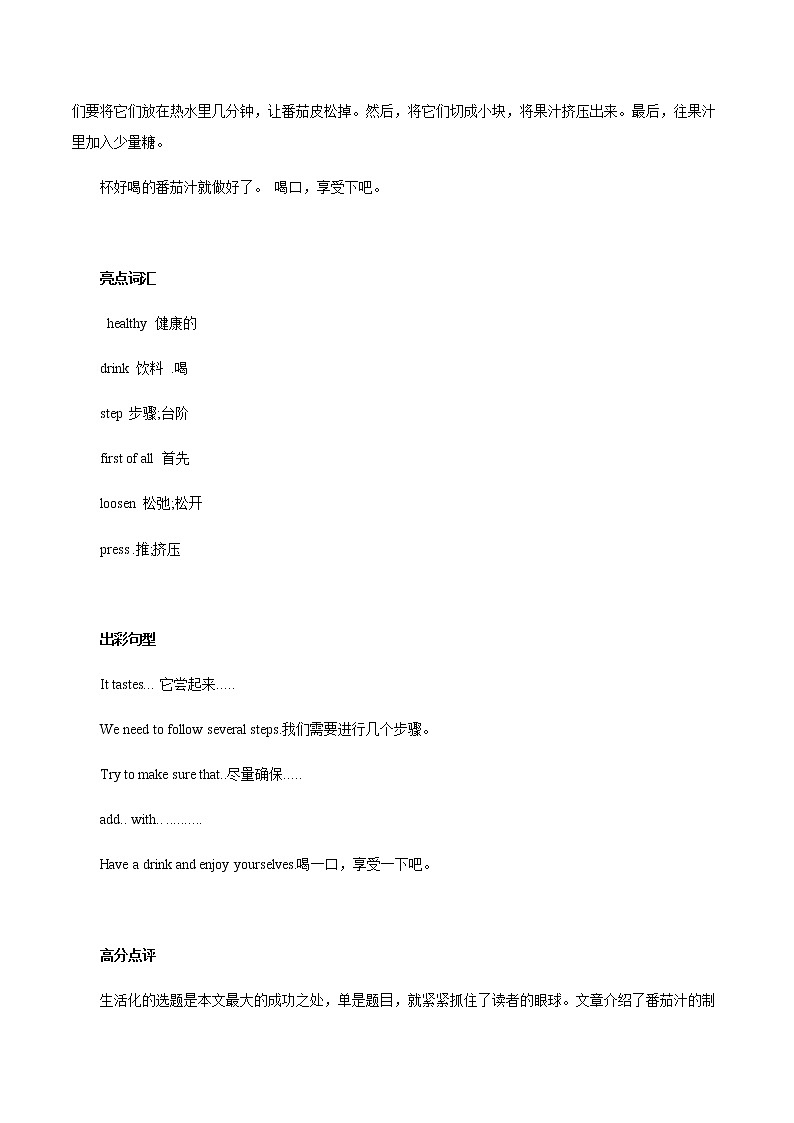 们要将它们放在热水里几分钟，让番茄皮松掉。然后，将它们切成小块，将果汁挤压出来。最后，往果汁里加入少量糖。

杯好喝的番茄汁就做好了。 喝口，享受下吧。

亮点词汇

healthy 健康的

drink 饮料 喝

step 步骤;台阶

first of all 首先

loosen 松弛;松开

press.推;挤压

出彩句型

It tastes... 它尝起来.....

We need to follow several steps.我们需要进行几个步骤。

Try to make sure that..尽量确保.....

add.. with............

Have a drink and enjoy yourselves.喝一口，享受一下吧。

高分点评

生活化的选题是本文最大的成功之处，单是题目，就紧紧抓住了读者的眼球。文章介绍了番茄汁的制